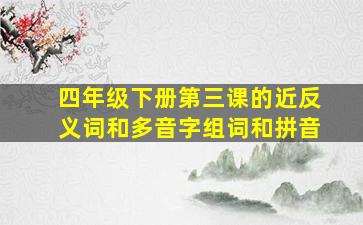 四年级下册第三课的近反义词和多音字组词和拼音